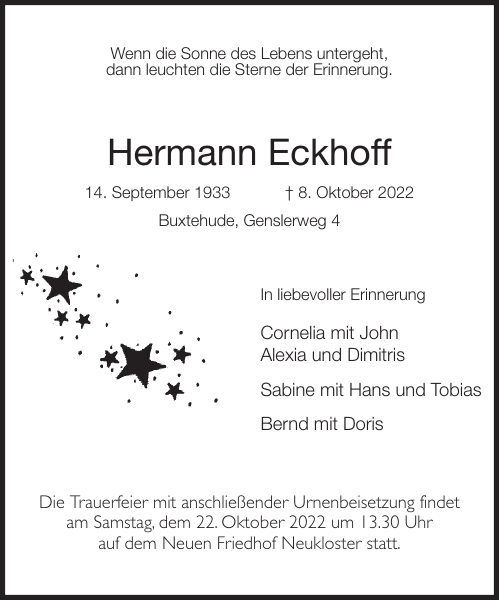 Wenn die Sonne des Lebens untergeht,
dann leuchten die Sterne der Erinnerung.

Hermann Eckhoff

14. September 1933 † 8. Oktober 2022

Buxtehude, Genslerweg 4

In liebevoller Erinnerung

Cornelia mit John
Alexia und Dimitris

Sabine mit Hans und Tobias

Bernd mit Doris

Die Trauerfeier mit anschließender Urnenbeisetzung findet am Samstag, dem 22. Oktober 2022 um 13.30 Uhr auf dem Neuen Friedhof Neukloster statt.